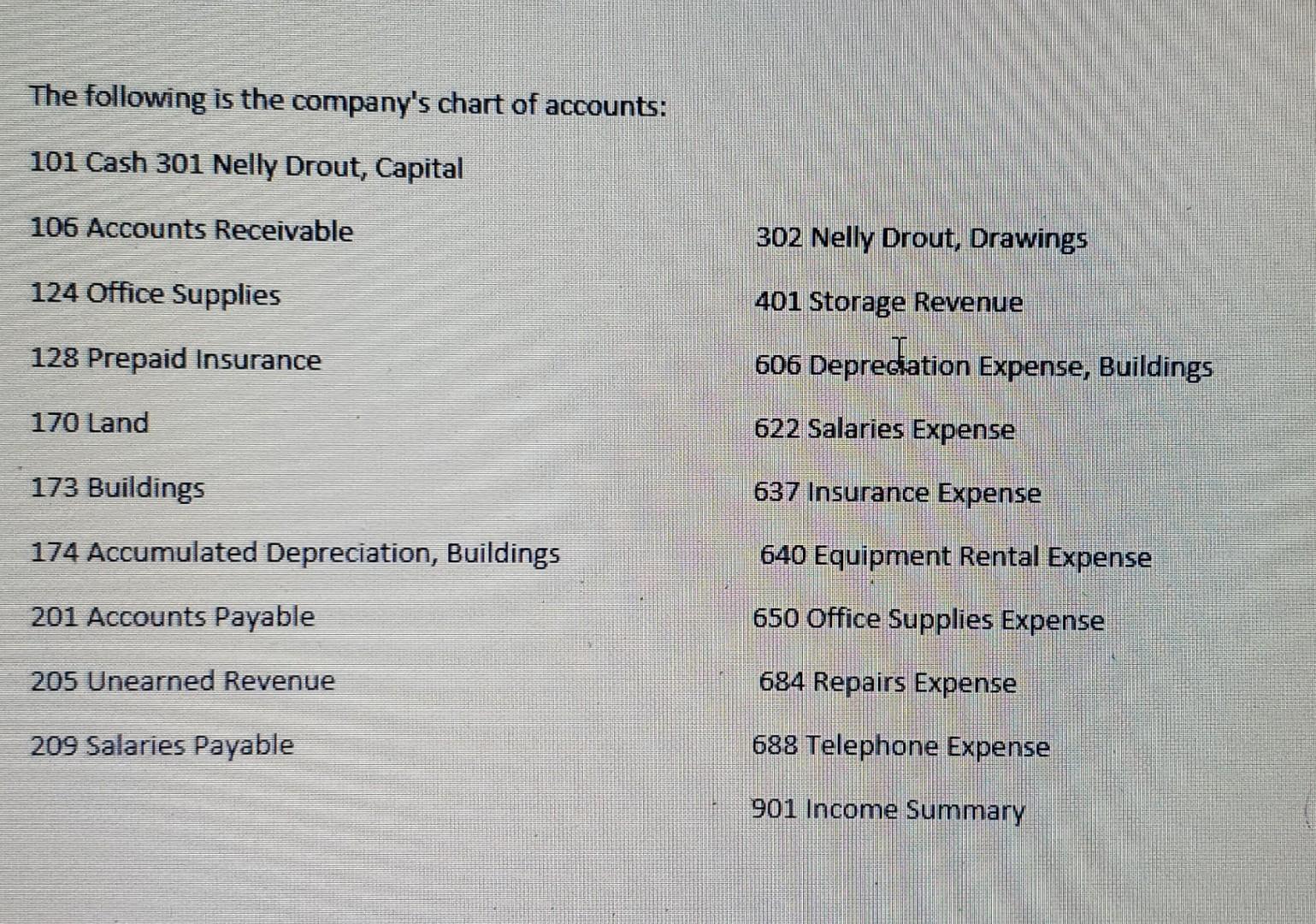 The following is the company's chart of accounts:

101 Cash 301 Nelly Drout, Capital

106 Accounts Receivable

124 Office Supplies

128 Prepaid Insurance

170 Land

173 Buildings

174 Accumulated Depreciation, Buildings

201 Accounts Payable

205 Unearned Revenue

209 Salaries Payable

302 Nelly Drout, Drawings

401 Storage Revenue

606 Depreciation Expense, Buildings

622 Salaries Expense

637 Insurance Expense

640 Equipment Rental Expense

650 Office Supplies Expense

684 Repairs Expense

688 Telephone Expense

901 Income Summary